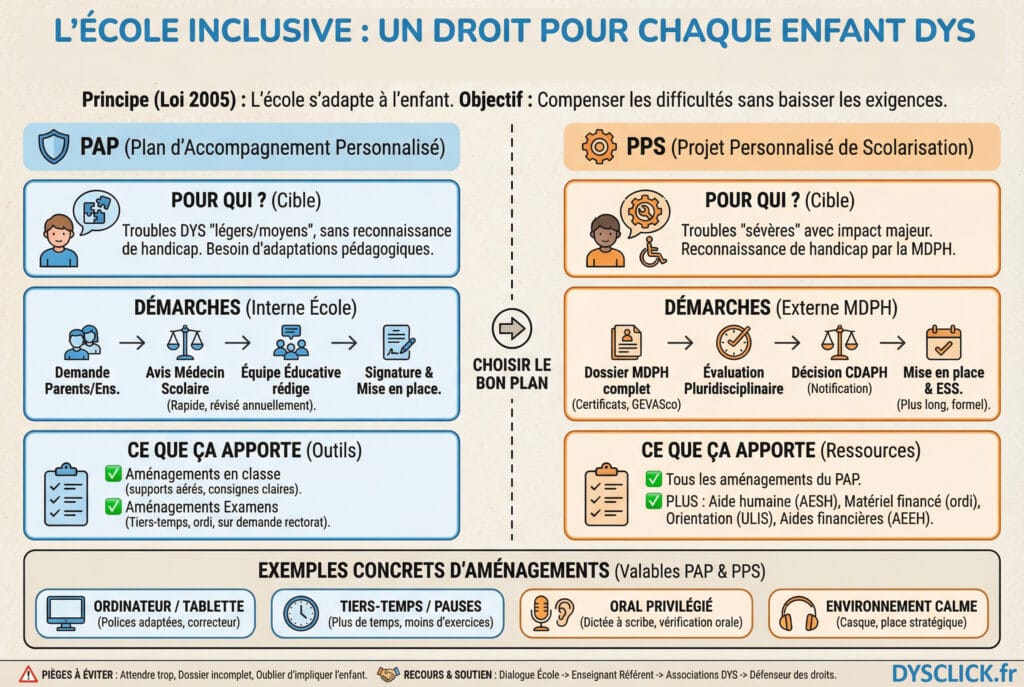 L'ÉCOLE INCLUSIVE : UN DROIT POUR CHAQUE ENFANT DYS

Principe (Loi 2005) : L'école s'adapte à l'enfant. Objectif : Compenser les difficultés sans baisser les exigences.

PAP (Plan d'Accompagnement Personnalisé)

POUR QUI ? (Cible)
Troubles DYS "légers/moyens", sans reconnaissance de handicap. Besoin d'adaptations pédagogiques.

DÉMARCHES (Interne École)
Demande Parents/Ens. → Avis Médecin Scolaire → Équipe Éducative rédige → Signature & Mise en place.
(Rapide, révisé annuellement).

CE QUE ÇA APPORTE (Outils)
✅ Aménagements en classe (supports aérés, consignes claires).
✅ Aménagements Examens (Tiers-temps, ordi, sur demande rectorat).

CHOISIR LE BON PLAN

PPS (Projet Personnalisé de Scolarisation)

POUR QUI ? (Cible)
Troubles "sévères" avec impact majeur. Reconnaissance de handicap par la MDPH.

DÉMARCHES (Externe MDPH)
Dossier MDPH complet (Certificats, GEVASco) → Évaluation Pluridisciplinaire → Décision CDAPH (Notification) → Mise en place & ESS.
(Plus long, formel).

CE QUE ÇA APPORTE (Ressources)
✅ Tous les aménagements du PAP.
✅ PLUS : Aide humaine (AESH), Matériel financé (ordi), Orientation (ULIS), Aides financières (AEEH).

EXEMPLES CONCRETS D'AMÉNAGEMENTS (Valables PAP & PPS)

ORDINATEUR / TABLETTE
(Polices adaptées, correcteur)

TIERS-TEMPS / PAUSES
(Plus de temps, moins d'exercices)

ORAL PRIVILÉGIÉ
(Dictée à scribe, vérification orale)

ENVIRONNEMENT CALME
(Casque, place stratégique)

PIÈGES À ÉVITER : Attendre trop, Dossier incomplet, Oublier d'impliquer l'enfant.
RECOURS & SOUTIEN : Dialogue École -> Enseignant Référent -> Associations DYS -> Défenseur des droits.

DYSCLICK.fr